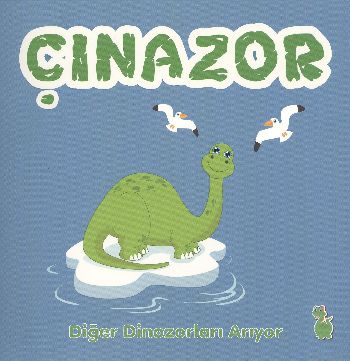 ÇINAZOR

Diğer Dinozorları Arıyor